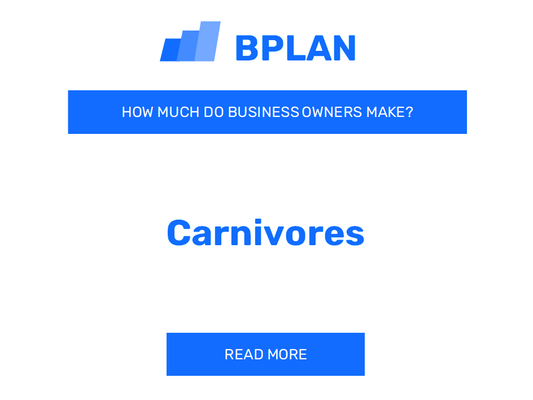 BPLAN

HOW MUCH DO BUSINESS OWNERS MAKE?

Carnivores

READ MORE